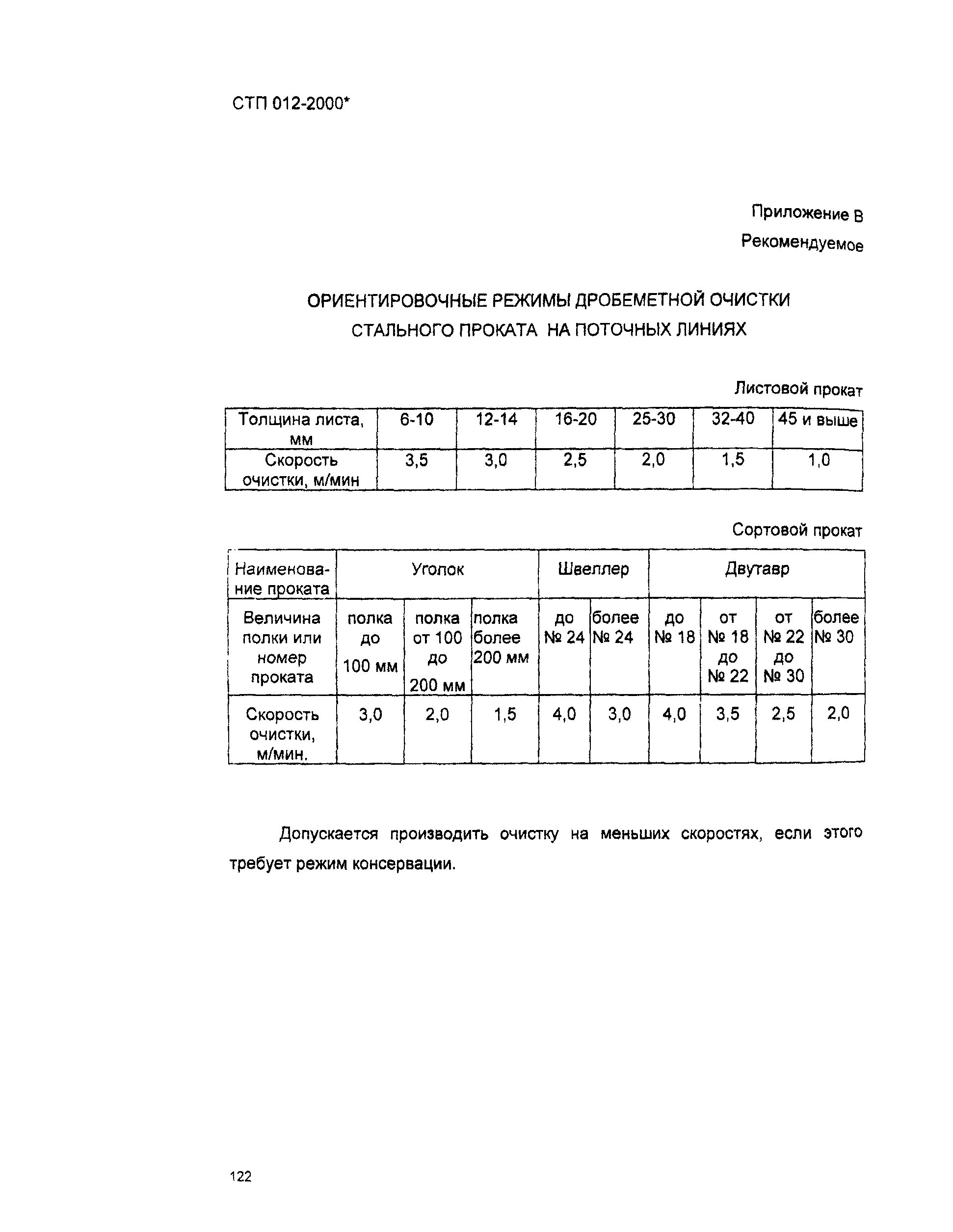 СТП 012-2000*

Приложение В

Рекомендуемое

ОРИЕНТИРОВОЧНЫЕ РЕЖИМЫ ДРОБЕМЕТНОЙ ОЧИСТКИ СТАЛЬНОГО ПРОКАТА НА ПОТОЧНЫХ ЛИНИЯХ

Листовой прокат

| Толщина листа, мм | 6-10 | 12-14 | 16-20 | 25-30 | 32-40 | 45 и выше |
|---|---|---|---|---|---|---|
| Скорость очистки, м/мин | 3,5 | 3,0 | 2,5 | 2,0 | 1,5 | 1,0 |

Сортовой прокат

| Наименование проката | Уголок | | | Швеллер | | Двутавр | | | |
|---|---|---|---|---|---|---|---|---|---|
| Величина полки или номер проката | полка до 100 мм | полка от 100 до 200 мм | полка более 200 мм | до № 24 | более № 24 | до № 18 | от № 18 до № 22 | от № 22 до № 30 | более № 30 |
| Скорость очистки, м/мин. | 3,0 | 2,0 | 1,5 | 4,0 | 3,0 | 4,0 | 3,5 | 2,5 | 2,0 |

Допускается производить очистку на меньших скоростях, если этого требует режим консервации.

122